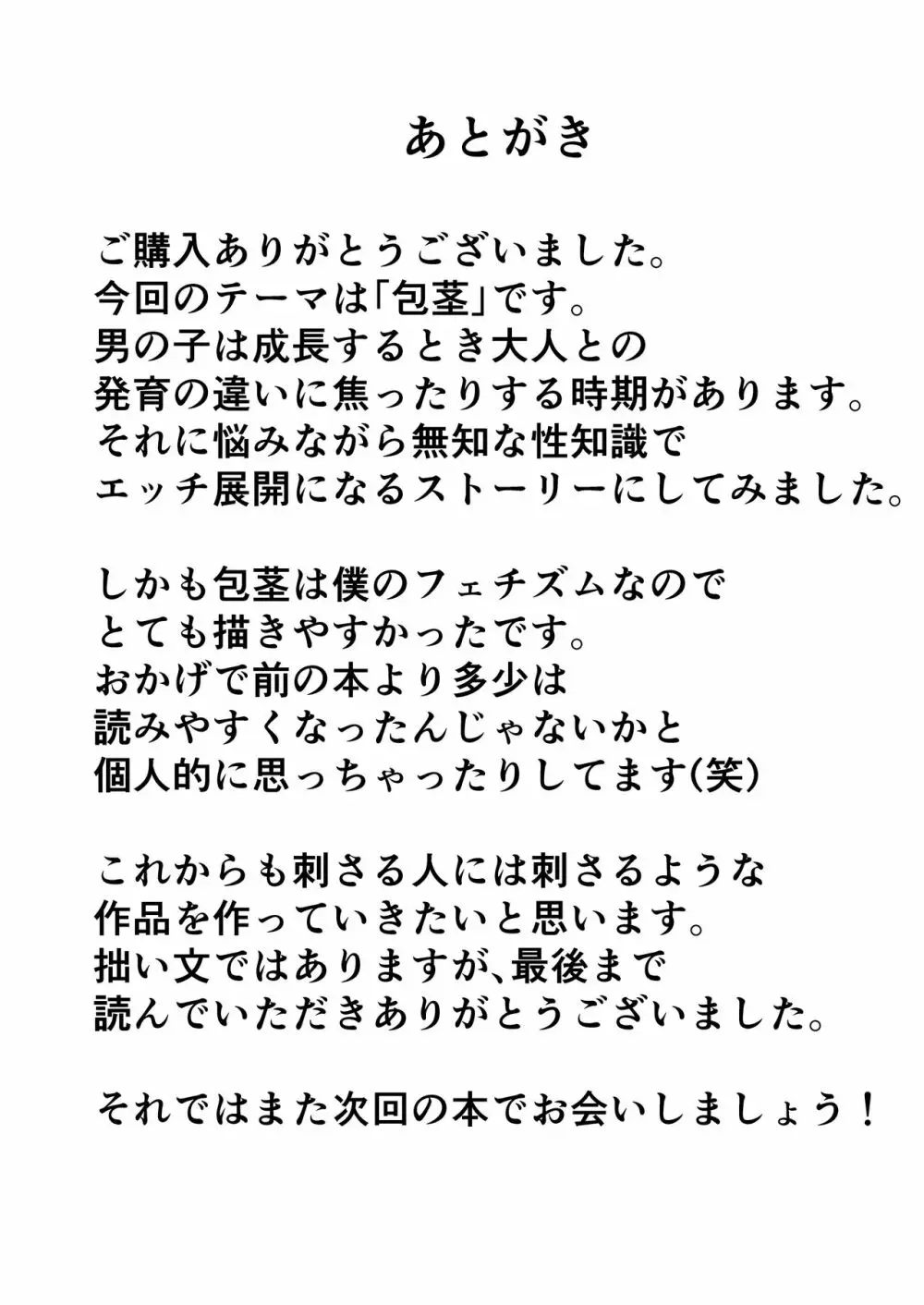 あとがき

ご購入ありがとうございました。
今回のテーマは「包茎」です。
男の子は成長するとき大人との
発育の違いに焦ったりする時期があります。
それに悩みながら無知な性知識で
エッチ展開になるストーリーにしてみました。

しかも包茎は僕のフェチズムなので
とても描きやすかったです。
おかげで前の本より多少は
読みやすくなったんじゃないかと
個人的に思っちゃったりしてます(笑)

これからも刺さる人には刺さるような
作品を作っていきたいと思います。
拙い文ではありますが、最後まで
読んでいただきありがとうございました。

それではまた次回の本でお会いしましょう！